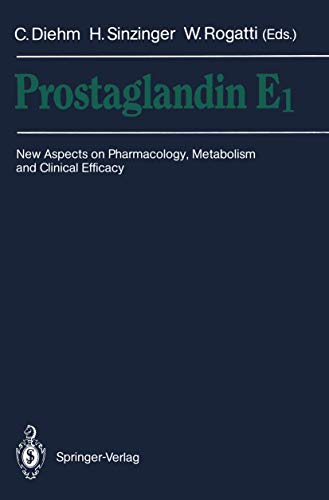 C. Diehm H. Sinzinger W. Rogatti (Eds.)

Prostaglandin $E_1$

New Aspects on Pharmacology, Metabolism and Clinical Efficacy

Springer-Verlag